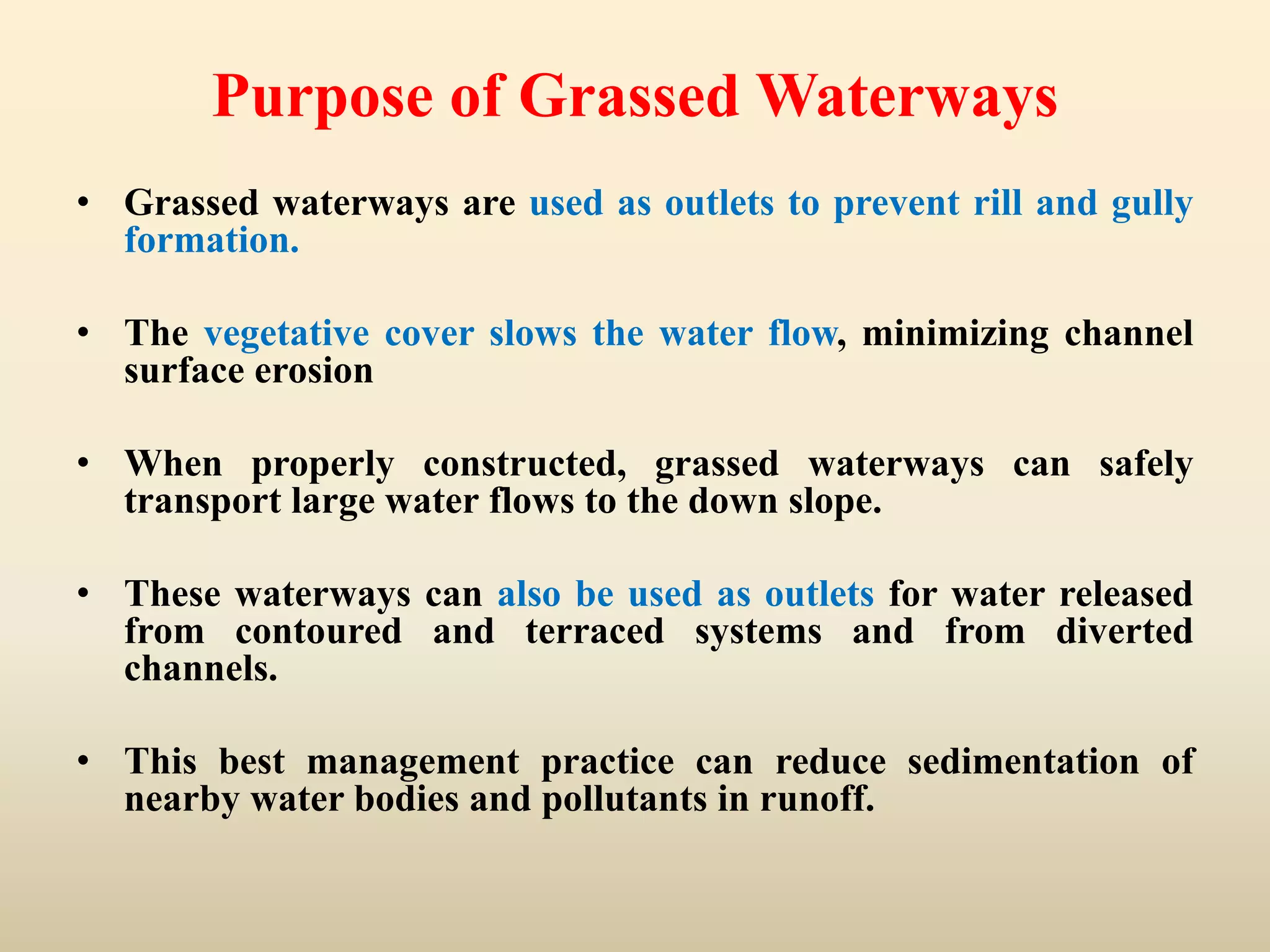 Purpose of Grassed Waterways

• Grassed waterways are used as outlets to prevent rill and gully formation.

• The vegetative cover slows the water flow, minimizing channel surface erosion

• When properly constructed, grassed waterways can safely transport large water flows to the down slope.

• These waterways can also be used as outlets for water released from contoured and terraced systems and from diverted channels.

• This best management practice can reduce sedimentation of nearby water bodies and pollutants in runoff.